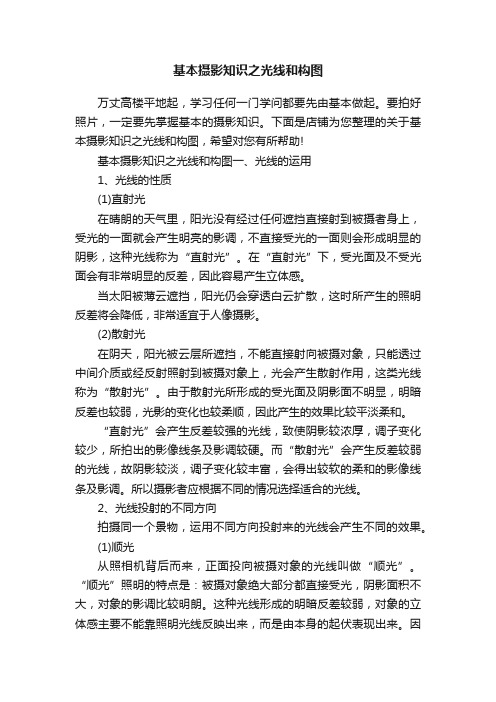 基本摄影知识之光线和构图

万丈高楼平地起，学习任何一门学问都要先由基本做起。要拍好照片，一定要先掌握基本的摄影知识。下面是店铺为您整理的关于基本摄影知识之光线和构图，希望对您有所帮助!

基本摄影知识之光线和构图一、光线的运用

1、光线的性质

(1)直射光

在晴朗的天气里，阳光没有经过任何遮挡直接射到被摄者身上，受光的一面就会产生明亮的影调，不直接受光的一面则会形成明显的阴影，这种光线称为“直射光”。在“直射光”下，受光面及不受光面会有非常明显的反差，因此容易产生立体感。

当太阳被薄云遮挡，阳光仍会穿透白云扩散，这时所产生的照明反差将会降低，非常适宜于人像摄影。

(2)散射光

在阴天，阳光被云层所遮挡，不能直接射向被摄对象，只能透过中间介质或经反射照射到被摄对象上，光会产生散射作用，这类光线称为“散射光”。由于散射光所形成的受光面及阴影面不明显，明暗反差也较弱，光影的变化也较柔顺，因此产生的效果比较平淡柔和。

“直射光”会产生反差较强的光线，致使阴影较浓厚，调子变化较少，所拍出的影像线条及影调较硬。而“散射光”会产生反差较弱的光线，故阴影较淡，调子变化较丰富，会得出较软的柔和的影像线条及影调。所以摄影者应根据不同的情况选择适合的光线。

2、光线投射的不同方向

拍摄同一个景物，运用不同方向投射来的光线会产生不同的效果。

(1)顺光

从照相机背后而来，正面投向被摄对象的光线叫做“顺光”。“顺光”照明的特点是：被摄对象绝大部分都直接受光，阴影面积不大，对象的影调比较明朗。这种光线形成的明暗反差较弱，对象的立体感主要不能靠照明光线反映出来，而是由本身的起伏表现出来。因